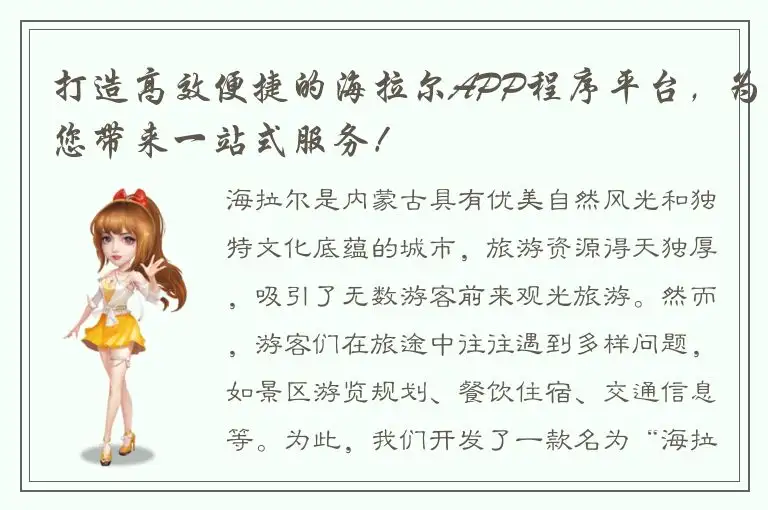 打造高效便捷的海拉尔APP程序平台，为您带来一站式服务！

海拉尔是内蒙古具有优美自然风光和独特文化底蕴的城市，旅游资源得天独厚，吸引了无数游客前来观光旅游。然而，游客们在旅途中往往遇到多样问题，如景区游览规划、餐饮住宿、交通信息等。为此，我们开发了一款名为“海拉